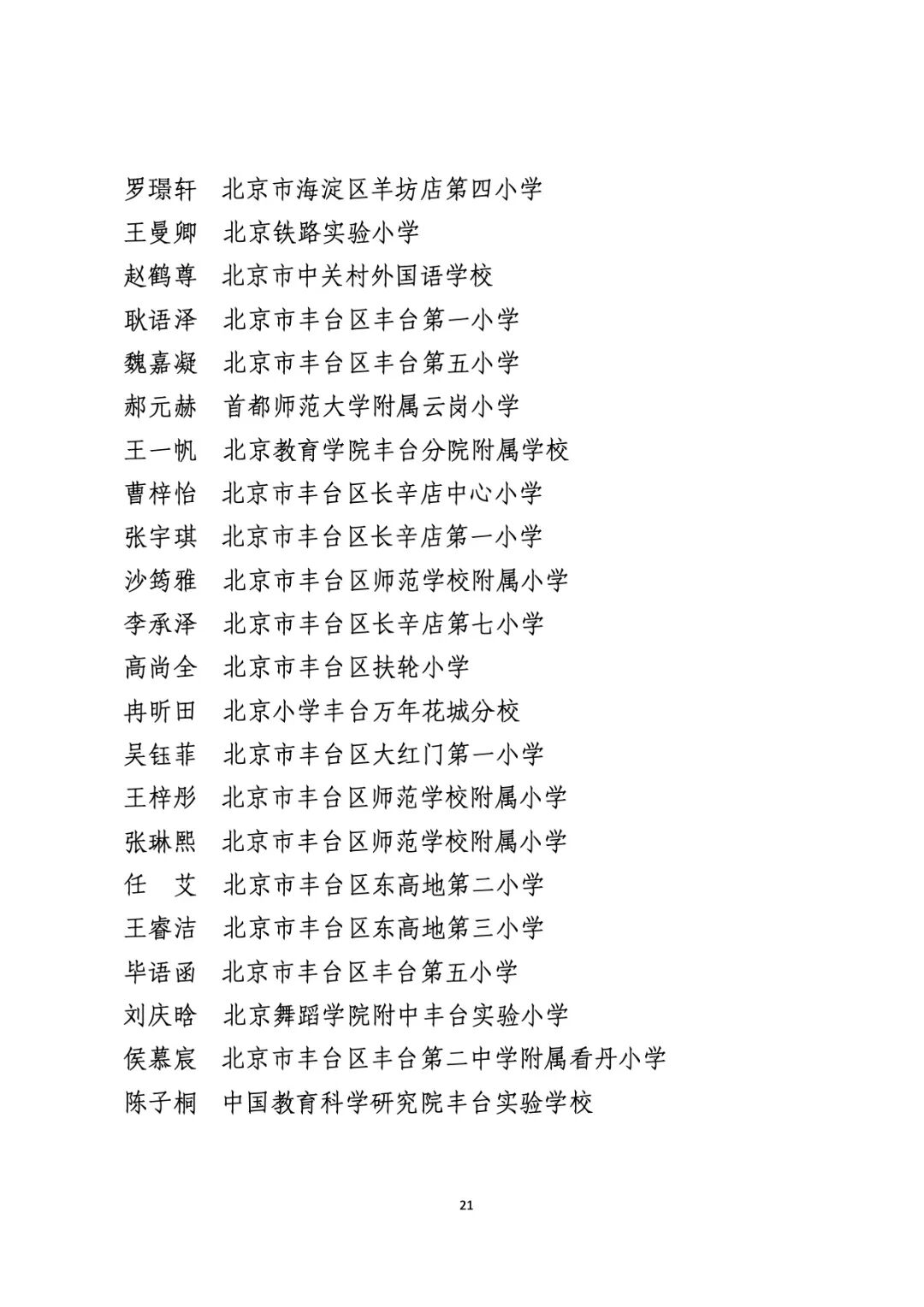 罗璟轩　北京市海淀区羊坊店第四小学
王曼卿　北京铁路实验小学
赵鹤尊　北京市中关村外国语学校
耿语泽　北京市丰台区丰台第一小学
魏嘉凝　北京市丰台区丰台第五小学
郝元赫　首都师范大学附属云岗小学
王一帆　北京教育学院丰台分院附属学校
曹梓怡　北京市丰台区长辛店中心小学
张宇琪　北京市丰台区长辛店第一小学
沙筠雅　北京市丰台区师范学校附属小学
李承泽　北京市丰台区长辛店第七小学
高尚全　北京市丰台区扶轮小学
冉昕田　北京小学丰台万年花城分校
吴钰菲　北京市丰台区大红门第一小学
王梓彤　北京市丰台区师范学校附属小学
张琳熙　北京市丰台区师范学校附属小学
任　艾　北京市丰台区东高地第二小学
王睿洁　北京市丰台区东高地第三小学
毕语函　北京市丰台区丰台第五小学
刘庆晗　北京舞蹈学院附中丰台实验小学
侯慕宸　北京市丰台区丰台第二中学附属看丹小学
陈子桐　中国教育科学研究院丰台实验学校

21